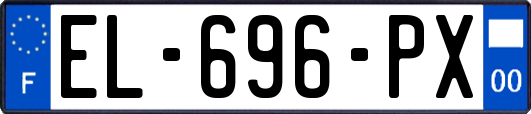 F
EL-696-PX
00